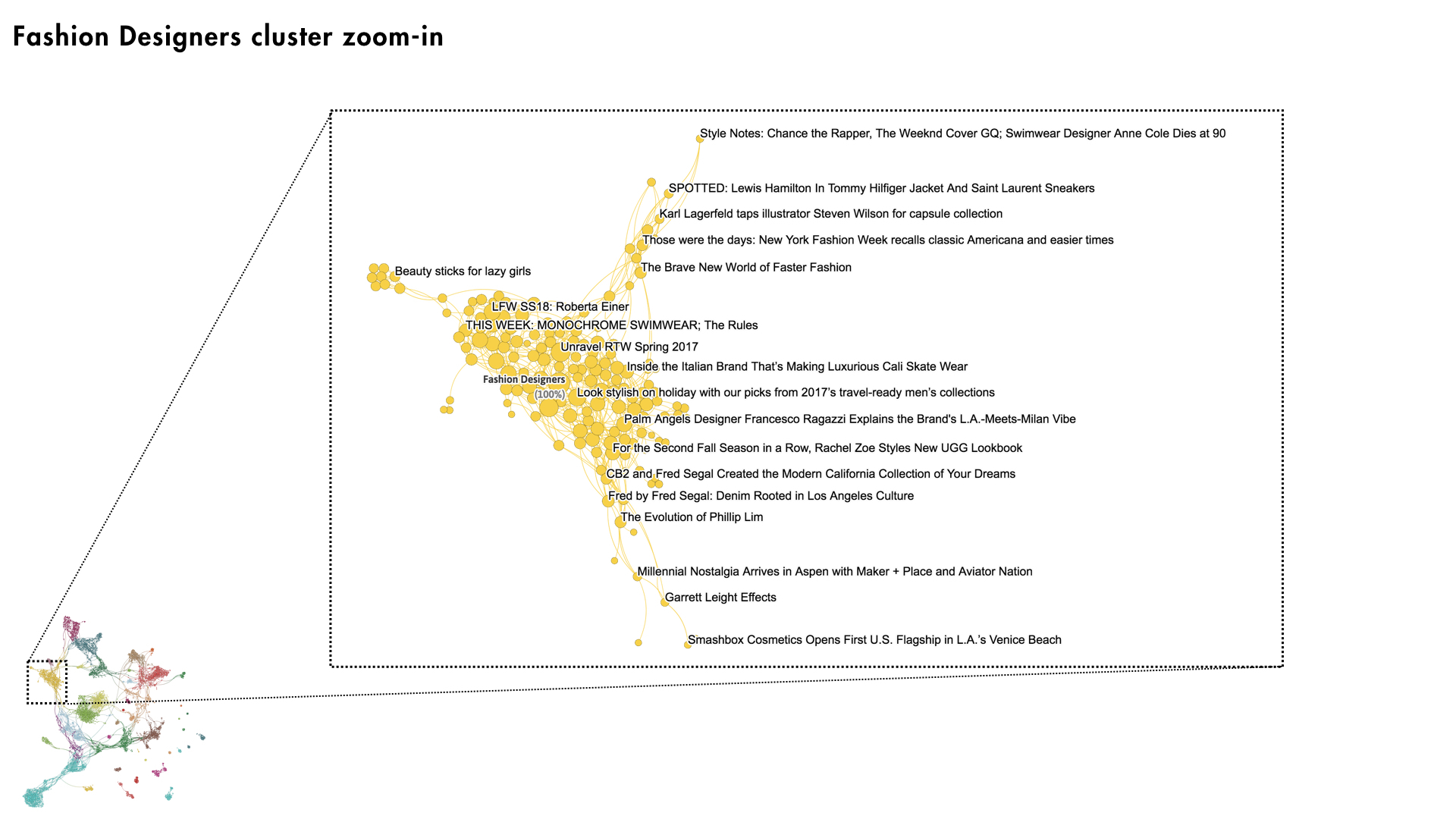 Fashion Designers cluster zoom-in

Style Notes: Chance the Rapper, The Weeknd Cover GQ; Swimwear Designer Anne Cole Dies at 90

SPOTTED: Lewis Hamilton In Tommy Hilfiger Jacket And Saint Laurent Sneakers

Karl Lagerfeld taps illustrator Steven Wilson for capsule collection

Those were the days: New York Fashion Week recalls classic Americana and easier times

The Brave New World of Faster Fashion

Beauty sticks for lazy girls

LFW SS18: Roberta Einer

THIS WEEK: MONOCHROME SWIMWEAR; The Rules

Unravel RTW Spring 2017

Inside the Italian Brand That's Making Luxurious Cali Skate Wear

Fashion Designers

(100%)

Look stylish on holiday with our picks from 2017's travel-ready men's collections

Palm Angels Designer Francesco Ragazzi Explains the Brand's L.A.-Meets-Milan Vibe

For the Second Fall Season in a Row, Rachel Zoe Styles New UGG Lookbook

CB2 and Fred Segal Created the Modern California Collection of Your Dreams

Fred by Fred Segal: Denim Rooted in Los Angeles Culture

The Evolution of Phillip Lim

Millennial Nostalgia Arrives in Aspen with Maker + Place and Aviator Nation

Garrett Leight Effects

Smashbox Cosmetics Opens First U.S. Flagship in L.A.'s Venice Beach